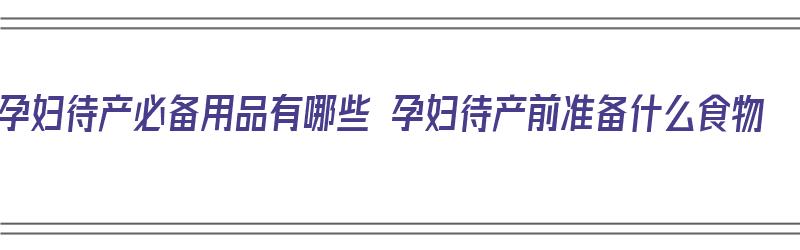 孕妇待产必备用品有哪些 孕妇待产前准备什么食物